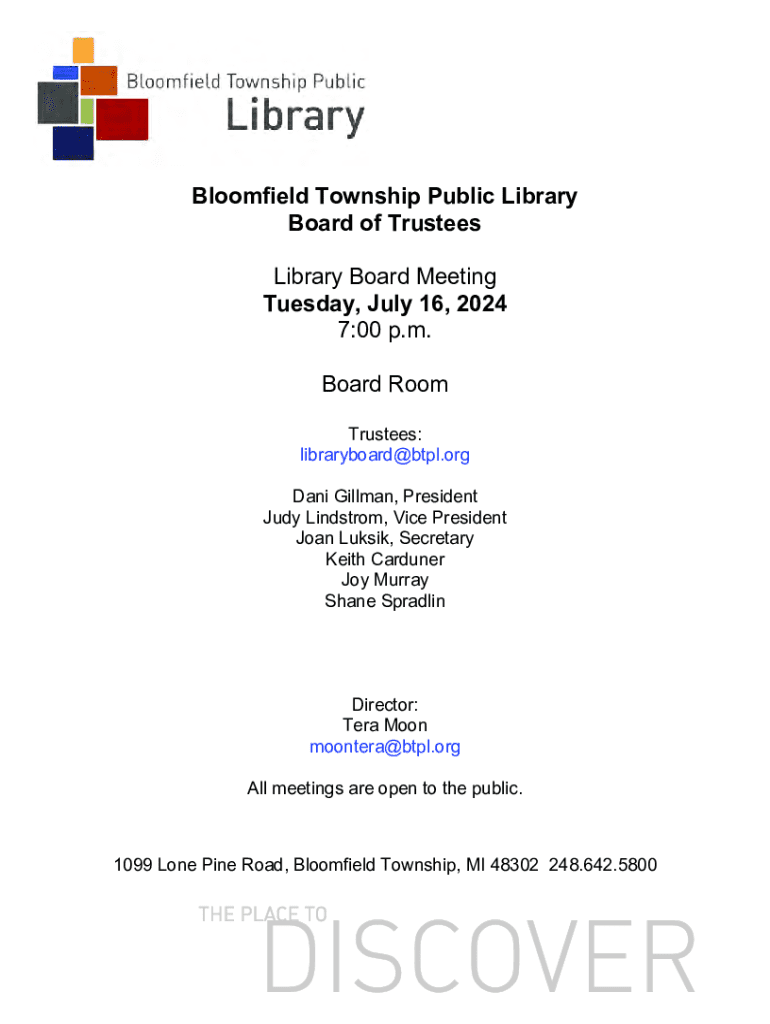 Bloomfield Township Public
Library

Bloomfield Township Public Library
Board of Trustees

Library Board Meeting
Tuesday, July 16, 2024
7:00 p.m.

Board Room

Trustees:
libraryboard@btpl.org

Dani Gillman, President
Judy Lindstrom, Vice President
Joan Luksik, Secretary
Keith Carduner
Joy Murray
Shane Spradlin

Director:
Tera Moon
moontera@btpl.org

All meetings are open to the public.

1099 Lone Pine Road, Bloomfield Township, MI 48302 248.642.5800

THE PLACE TO
DISCOVER